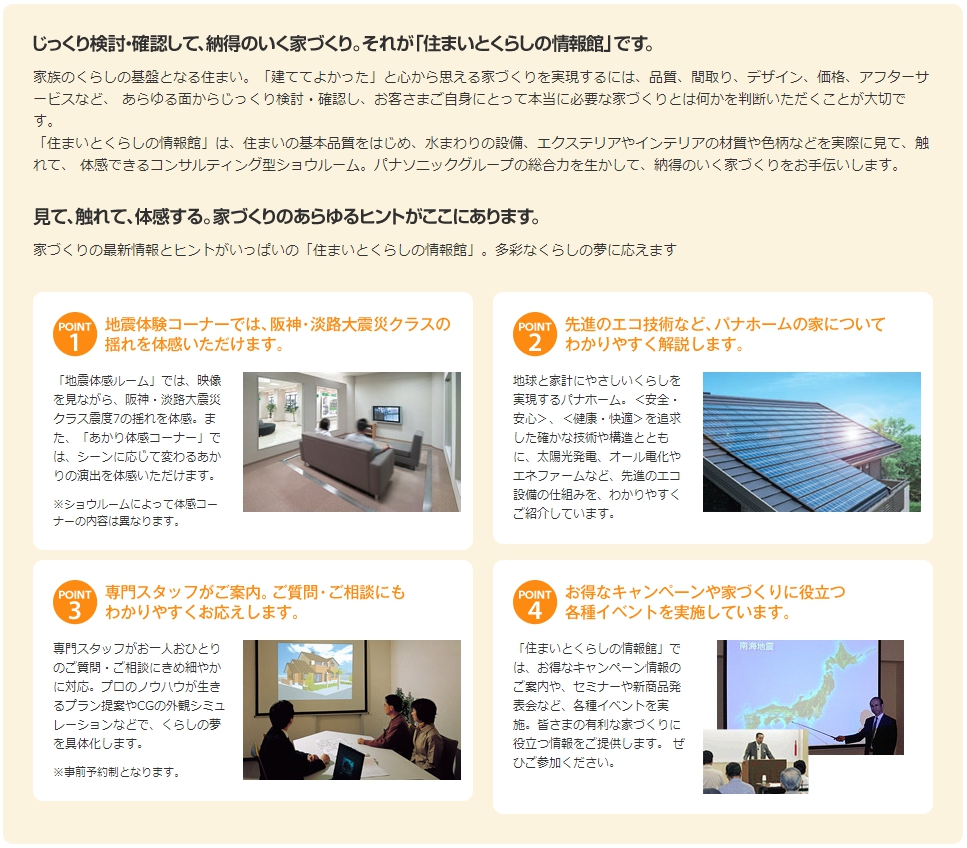 じっくり検討・確認して、納得のいく家づくり。それが「住まいとくらしの情報館」です。

家族のくらしの基盤となる住まい。「建ててよかった」と心から思える家づくりを実現するには、品質、間取り、デザイン、価格、アフターサービスなど、 あらゆる面からじっくり検討・確認し、お客さまご自身にとって本当に必要な家づくりとは何かを判断いただくことが大切です。
「住まいとくらしの情報館」は、住まいの基本品質をはじめ、水まわりの設備、エクステリアやインテリアの材質や色柄などを実際に見て、触れて、 体感できるコンサルティング型ショウルーム。パナソニックグループの総合力を生かして、納得のいく家づくりをお手伝いします。

見て、触れて、体感する。家づくりのあらゆるヒントがここにあります。

家づくりの最新情報とヒントがいっぱいの「住まいとくらしの情報館」。多彩なくらしの夢に応えます

POINT 1 地震体験コーナーでは、阪神・淡路大震災クラスの揺れを体感いただけます。

「地震体感ルーム」では、映像を見ながら、阪神・淡路大震災クラス震度7の揺れを体感。また、「あかり体感コーナー」では、シーンに応じて変わるあかりの演出を体感いただけます。

※ショウルームによって体感コーナーの内容は異なります。

POINT 2 先進のエコ技術など、パナホームの家についてわかりやすく解説します。

地球と家計にやさしいくらしを実現するパナホーム。<安全・安心>、<健康・快適>を追求した確かな技術や構造とともに、太陽光発電、オール電化やエネファームなど、先進のエコ設備の仕組みを、わかりやすくご紹介しています。

POINT 3 専門スタッフがご案内。ご質問・ご相談にもわかりやすくお応えします。

専門スタッフがお一人おひとりのご質問・ご相談にきめ細やかに対応。プロのノウハウが生きるプラン提案やCGの外観シミュレーションなどで、くらしの夢を具体化します。

※事前予約制となります。

POINT 4 お得なキャンペーンや家づくりに役立つ各種イベントを実施しています。

「住まいとくらしの情報館」では、お得なキャンペーン情報のご案内や、セミナーや新商品発表会など、各種イベントを実施。皆さまの有利な家づくりに役立つ情報をご提供します。 ぜひご参加ください。

南海地震